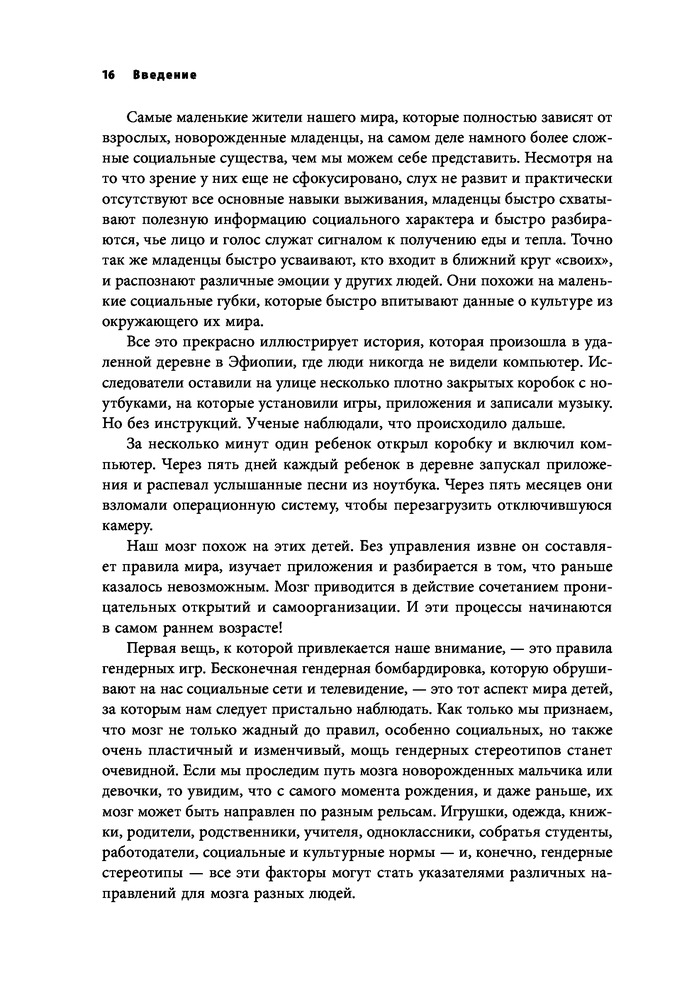 16 Введение

Самые маленькие жители нашего мира, которые полностью зависят от взрослых, новорожденные младенцы, на самом деле намного более сложные социальные существа, чем мы можем себе представить. Несмотря на то что зрение у них еще не сфокусировано, слух не развит и практически отсутствуют все основные навыки выживания, младенцы быстро схватывают полезную информацию социального характера и быстро разбираются, чье лицо и голос служат сигналом к получению еды и тепла. Точно так же младенцы быстро усваивают, кто входит в ближний круг «своих», и распознают различные эмоции у других людей. Они похожи на маленькие социальные губки, которые быстро впитывают данные о культуре из окружающего их мира.

Все это прекрасно иллюстрирует история, которая произошла в удаленной деревне в Эфиопии, где люди никогда не видели компьютер. Исследователи оставили на улице несколько плотно закрытых коробок с ноутбуками, на которые установили игры, приложения и записали музыку. Но без инструкций. Ученые наблюдали, что происходило дальше.

За несколько минут один ребенок открыл коробку и включил компьютер. Через пять дней каждый ребенок в деревне запускал приложения и распевал услышанные песни из ноутбука. Через пять месяцев они взломали операционную систему, чтобы перезагрузить отключившуюся камеру.

Наш мозг похож на этих детей. Без управления извне он составляет правила мира, изучает приложения и разбирается в том, что раньше казалось невозможным. Мозг приводится в действие сочетанием проницательных открытий и самоорганизации. И эти процессы начинаются в самом раннем возрасте!

Первая вещь, к которой привлекается наше внимание, — это правила гендерных игр. Бесконечная гендерная бомбардировка, которую обрушивают на нас социальные сети и телевидение, — это тот аспект мира детей, за которым нам следует пристально наблюдать. Как только мы признаем, что мозг не только жадный до правил, особенно социальных, но также очень пластичный и изменчивый, мощь гендерных стереотипов станет очевидной. Если мы проследим путь мозга новорожденных мальчика или девочки, то увидим, что с самого момента рождения, и даже раньше, их мозг может быть направлен по разным рельсам. Игрушки, одежда, книжки, родители, родственники, учителя, одноклассники, собратья студенты, работодатели, социальные и культурные нормы — и, конечно, гендерные стереотипы — все эти факторы могут стать указателями различных направлений для мозга разных людей.